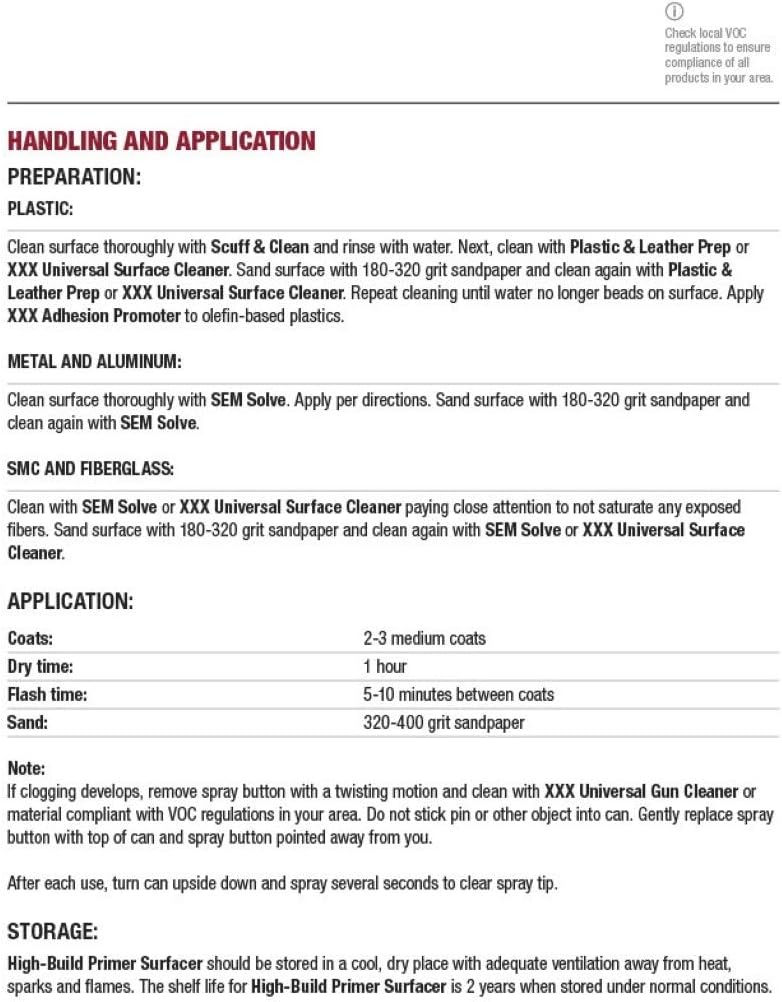 Check local VOC regulations to ensure compliance of all products in your area.

HANDLING AND APPLICATION

PREPARATION:

PLASTIC:

Clean surface thoroughly with Scuff & Clean and rinse with water. Next, clean with Plastic & Leather Prep or XXX Universal Surface Cleaner. Sand surface with 180-320 grit sandpaper and clean again with Plastic & Leather Prep or XXX Universal Surface Cleaner. Repeat cleaning until water no longer beads on surface. Apply XXX Adhesion Promoter to olefin-based plastics.

METAL AND ALUMINUM:

Clean surface thoroughly with SEM Solve. Apply per directions. Sand surface with 180-320 grit sandpaper and clean again with SEM Solve.

SMC AND FIBERGLASS:

Clean with SEM Solve or XXX Universal Surface Cleaner paying close attention to not saturate any exposed fibers. Sand surface with 180-320 grit sandpaper and clean again with SEM Solve or XXX Universal Surface Cleaner.

APPLICATION:

| Coats: | 2-3 medium coats |
|---|---|
| Dry time: | 1 hour |
| Flash time: | 5-10 minutes between coats |
| Sand: | 320-400 grit sandpaper |

Note:
If clogging develops, remove spray button with a twisting motion and clean with XXX Universal Gun Cleaner or material compliant with VOC regulations in your area. Do not stick pin or other object into can. Gently replace spray button with top of can and spray button pointed away from you.

After each use, turn can upside down and spray several seconds to clear spray tip.

STORAGE:

High-Build Primer Surfacer should be stored in a cool, dry place with adequate ventilation away from heat, sparks and flames. The shelf life for High-Build Primer Surfacer is 2 years when stored under normal conditions.